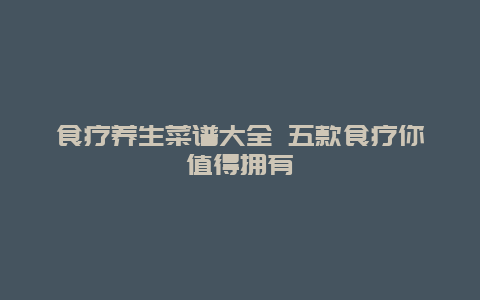 食疗养生菜谱大全 五款食疗你值得拥有